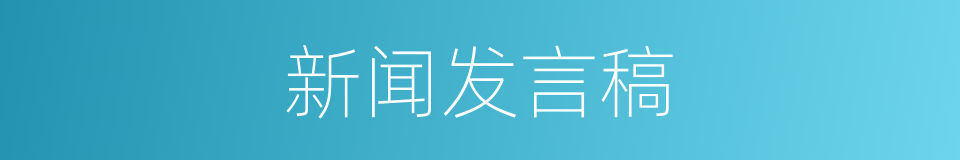 新闻发言稿